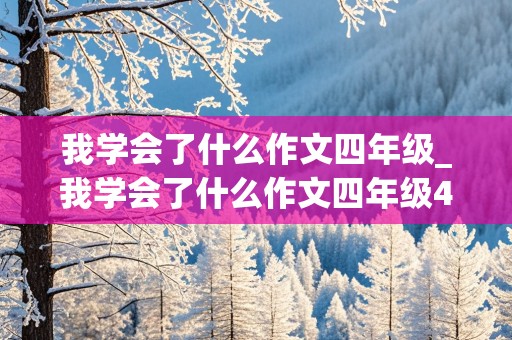 我学会了什么作文四年级_我学会了什么作文四年级4